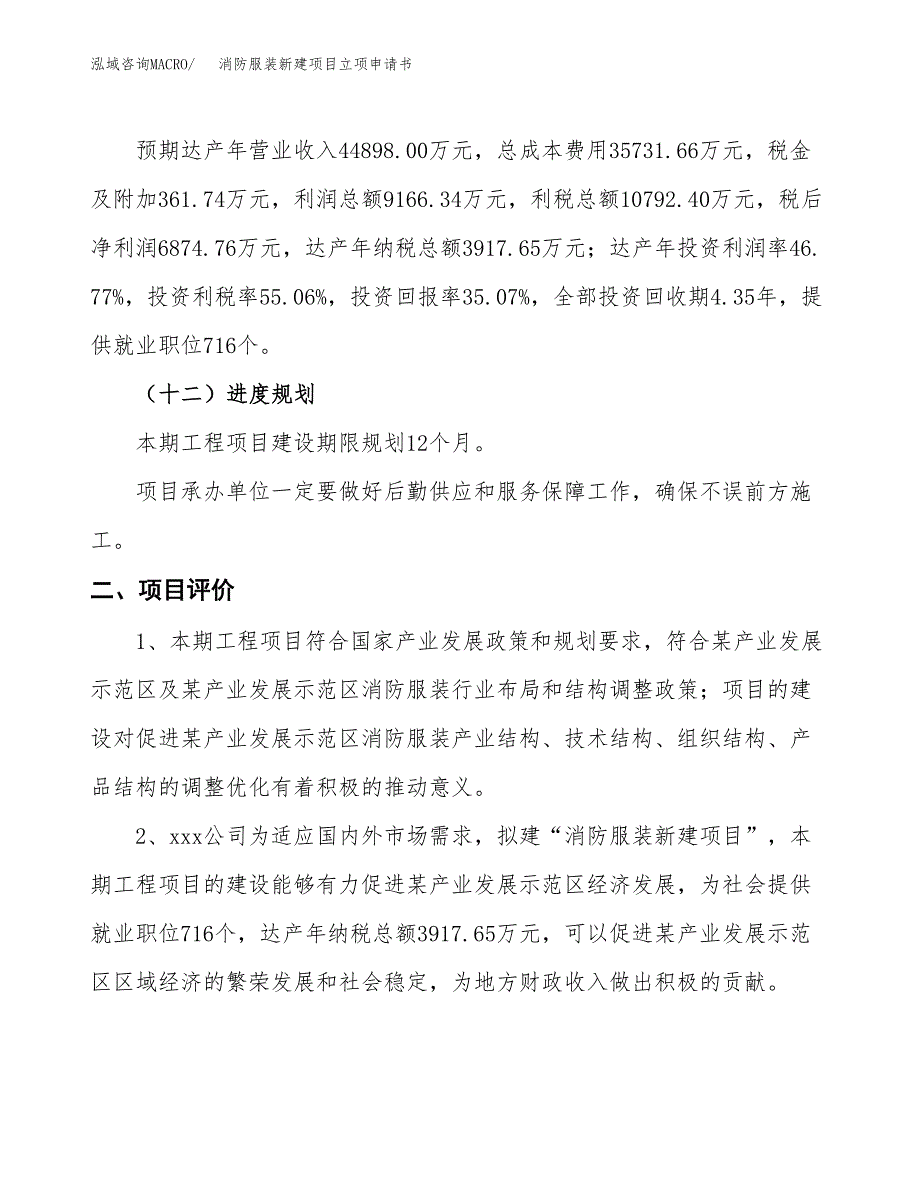 泓域咨询MACRO/　　消防服装新建项目立项申请书

预期达产年营业收入44898.00万元，总成本费用35731.66万元，税金及附加361.74万元，利润总额9166.34万元，利税总额10792.40万元，税后净利润6874.76万元，达产年纳税总额3917.65万元；达产年投资利润率46.77%，投资利税率55.06%，投资回报率35.07%，全部投资回收期4.35年，提供就业职位716个。

（十二）进度规划

本期工程项目建设期限规划12个月。

项目承办单位一定要做好后勤供应和服务保障工作，确保不误前方施工。

二、项目评价

1、本期工程项目符合国家产业发展政策和规划要求，符合某产业发展示范区及某产业发展示范区消防服装行业布局和结构调整政策；项目的建设对促进某产业发展示范区消防服装产业结构、技术结构、组织结构、产品结构的调整优化有着积极的推动意义。

2、xxx公司为适应国内外市场需求，拟建“消防服装新建项目”，本期工程项目的建设能够有力促进某产业发展示范区经济发展，为社会提供就业职位716个，达产年纳税总额3917.65万元，可以促进某产业发展示范区区域经济的繁荣发展和社会稳定，为地方财政收入做出积极的贡献。